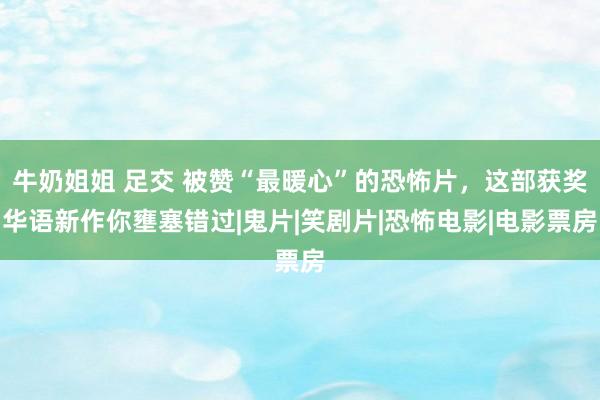 牛奶姐姐 足交 被赞“最暖心”的恐怖片，这部获奖华语新作你壅塞错过|鬼片|笑剧片|恐怖电影|电影票房票房